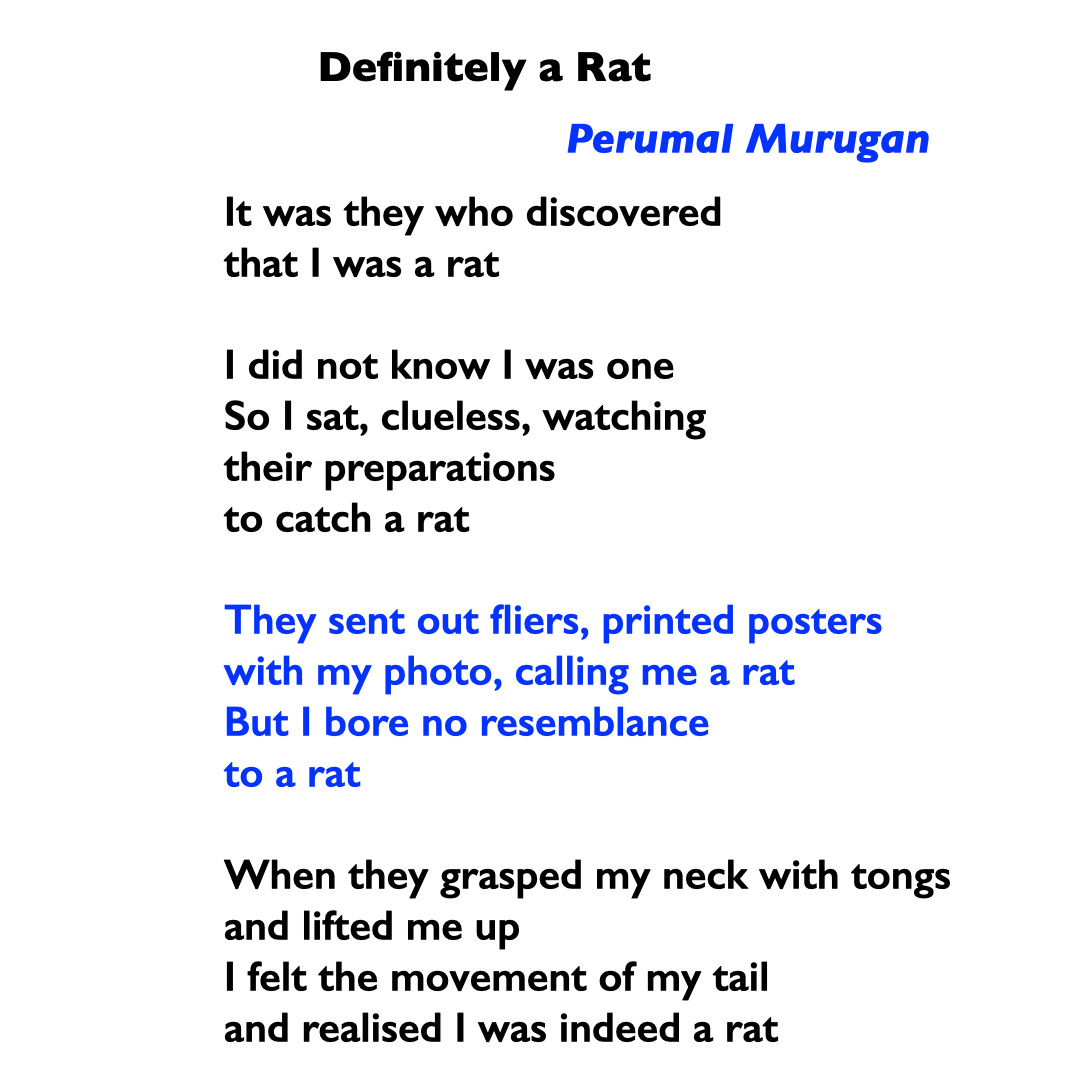 Definitely a Rat

Perumal Murugan

It was they who discovered
that I was a rat

I did not know I was one
So I sat, clueless, watching
their preparations
to catch a rat

They sent out fliers, printed posters
with my photo, calling me a rat
But I bore no resemblance
to a rat

When they grasped my neck with tongs
and lifted me up
I felt the movement of my tail
and realised I was indeed a rat